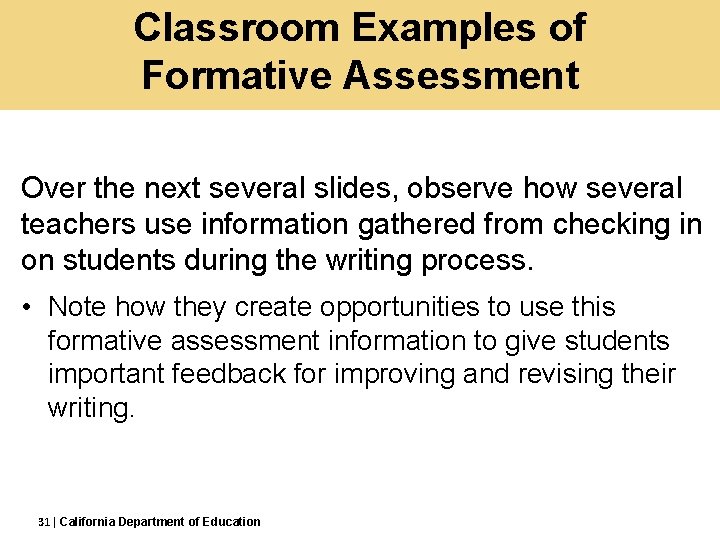 Classroom Examples of Formative Assessment

Over the next several slides, observe how several teachers use information gathered from checking in on students during the writing process.

• Note how they create opportunities to use this formative assessment information to give students important feedback for improving and revising their writing.

31 | California Department of Education